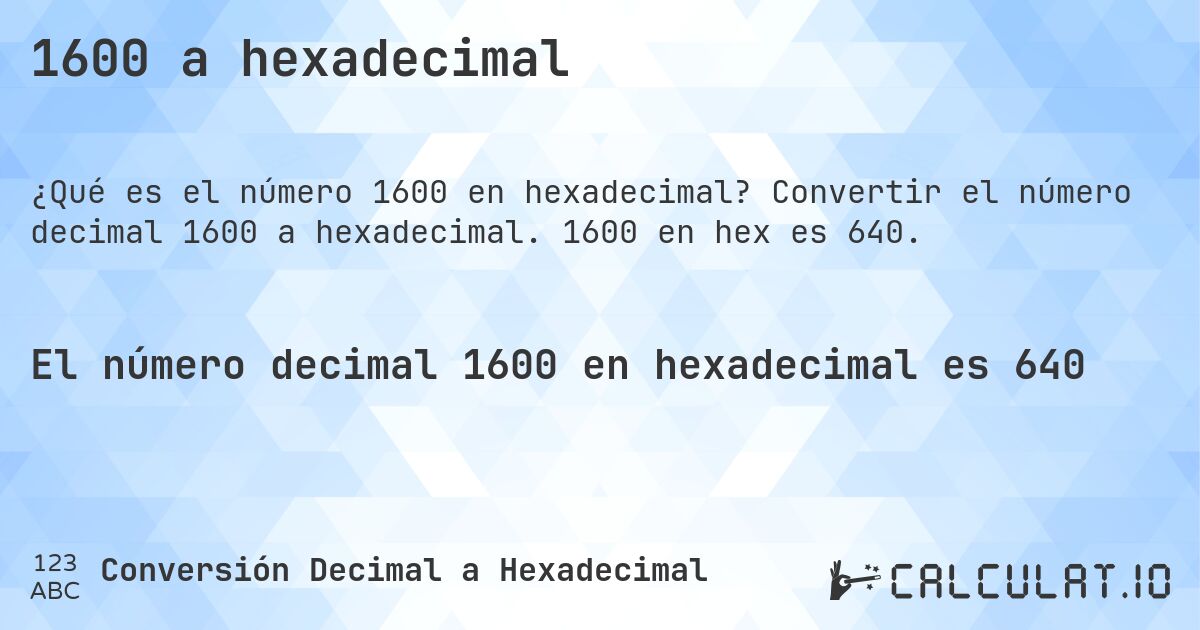 1600 a hexadecimal

¿Qué es el número 1600 en hexadecimal? Convertir el número decimal 1600 a hexadecimal. 1600 en hex es 640.

El número decimal 1600 en hexadecimal es 640

123
ABC
Conversión Decimal a Hexadecimal

CALCULAT.IO